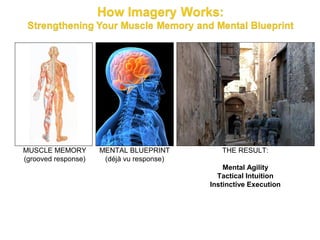 How Imagery Works:
Strengthening Your Muscle Memory and Mental Blueprint

MUSCLE MEMORY
(grooved response)

MENTAL BLUEPRINT
(déjà vu response)

THE RESULT:

Mental Agility
Tactical Intuition
Instinctive Execution